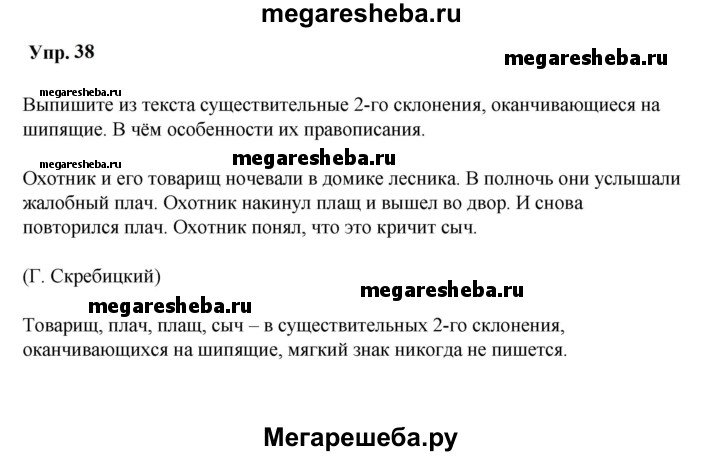 megaresheba.ru

Упр. 38

megaresheba.ru

megaresheba.ru

Выпишите из текста существительные 2-го склонения, оканчивающиеся на шипящие. В чём особенности их правописания.

megaresheba.ru

megaresheba.ru

Охотник и его товарищ ночевали в домике лесника. В полночь они услышали жалобный плач. Охотник накинул плащ и вышел во двор. И снова повторился плач. Охотник понял, что это кричит сыч.

(Г. Скребицкий)

megaresheba.ru

megaresheba.ru

Товарищ, плач, плащ, сыч – в существительных 2-го склонения, оканчивающихся на шипящие, мягкий знак никогда не пишется.

Мегарешеба.ру